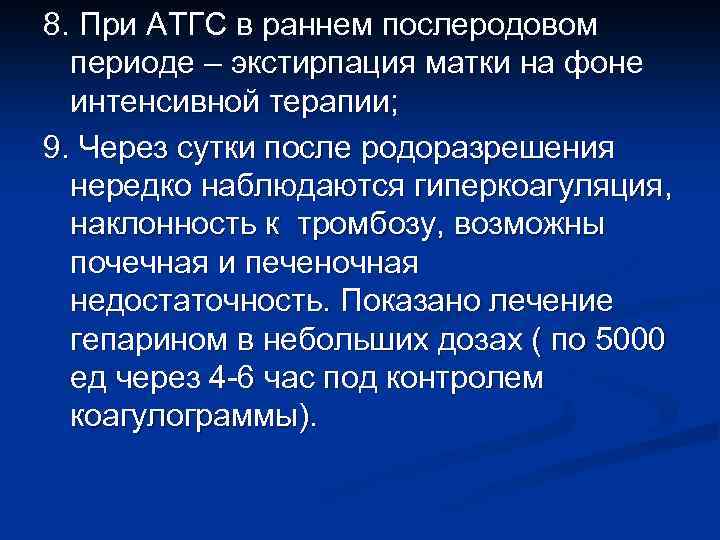 8. При АТГС в раннем послеродовом периоде – экстирпация матки на фоне интенсивной терапии;

9. Через сутки после родоразрешения нередко наблюдаются гиперкоагуляция, наклонность к тромбозу, возможны почечная и печеночная недостаточность. Показано лечение гепарином в небольших дозах ( по 5000 ед через 4-6 час под контролем коагулограммы).